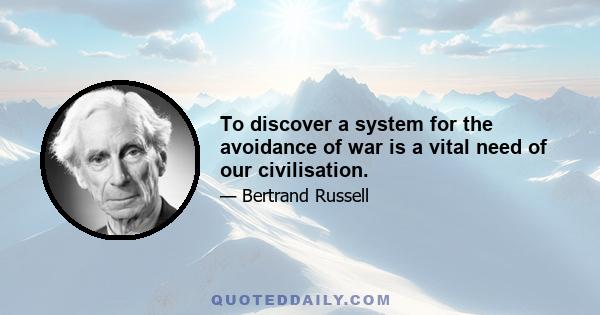 To discover a system for the avoidance of war is a vital need of our civilisation.

— Bertrand Russell

QUOTEDDAILY.COM